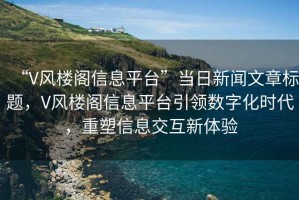 “V风楼阁信息平台”当日新闻文章标题，V风楼阁信息平台引领数字化时代，重塑信息交互新体验